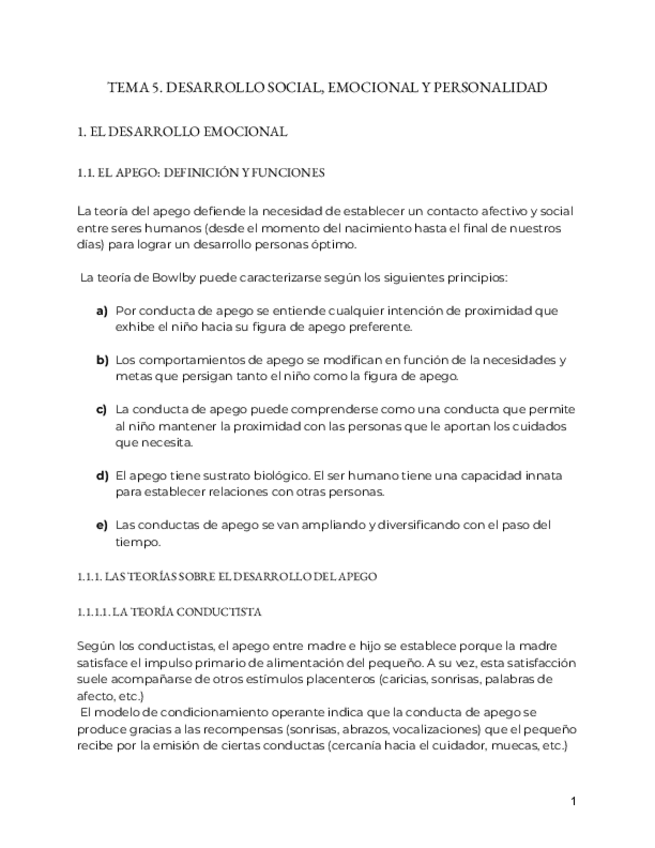 TEMA 5. DESARROLLO SOCIAL, EMOCIONAL Y PERSONALIDAD

1. EL DESARROLLO EMOCIONAL

1.1. EL APEGO: DEFINICIÓN Y FUNCIONES

La teoría del apego defiende la necesidad de establecer un contacto afectivo y social entre seres humanos (desde el momento del nacimiento hasta el final de nuestros días) para lograr un desarrollo personas óptimo.

La teoría de Bowlby puede caracterizarse según los siguientes principios:

a) Por conducta de apego se entiende cualquier intención de proximidad que exhibe el niño hacia su figura de apego preferente.

b) Los comportamientos de apego se modifican en función de la necesidades y metas que persigan tanto el niño como la figura de apego.

c) La conducta de apego puede comprenderse como una conducta que permite al niño mantener la proximidad con las personas que le aportan los cuidados que necesita.

d) El apego tiene sustrato biológico. El ser humano tiene una capacidad innata para establecer relaciones con otras personas.

e) Las conductas de apego se van ampliando y diversificando con el paso del tiempo.

1.1.1. LAS TEORÍAS SOBRE EL DESARROLLO DEL APEGO

1.1.1.1. LA TEORÍA CONDUCTISTA

Según los conductistas, el apego entre madre e hijo se establece porque la madre satisface el impulso primario de alimentación del pequeño. A su vez, esta satisfacción suele acompañarse de otros estímulos placenteros (caricias, sonrisas, palabras de afecto, etc.)
El modelo de condicionamiento operante indica que la conducta de apego se produce gracias a las recompensas (sonrisas, abrazos, vocalizaciones) que el pequeño recibe por la emisión de ciertas conductas (cercanía hacia el cuidador, muecas, etc.)

1